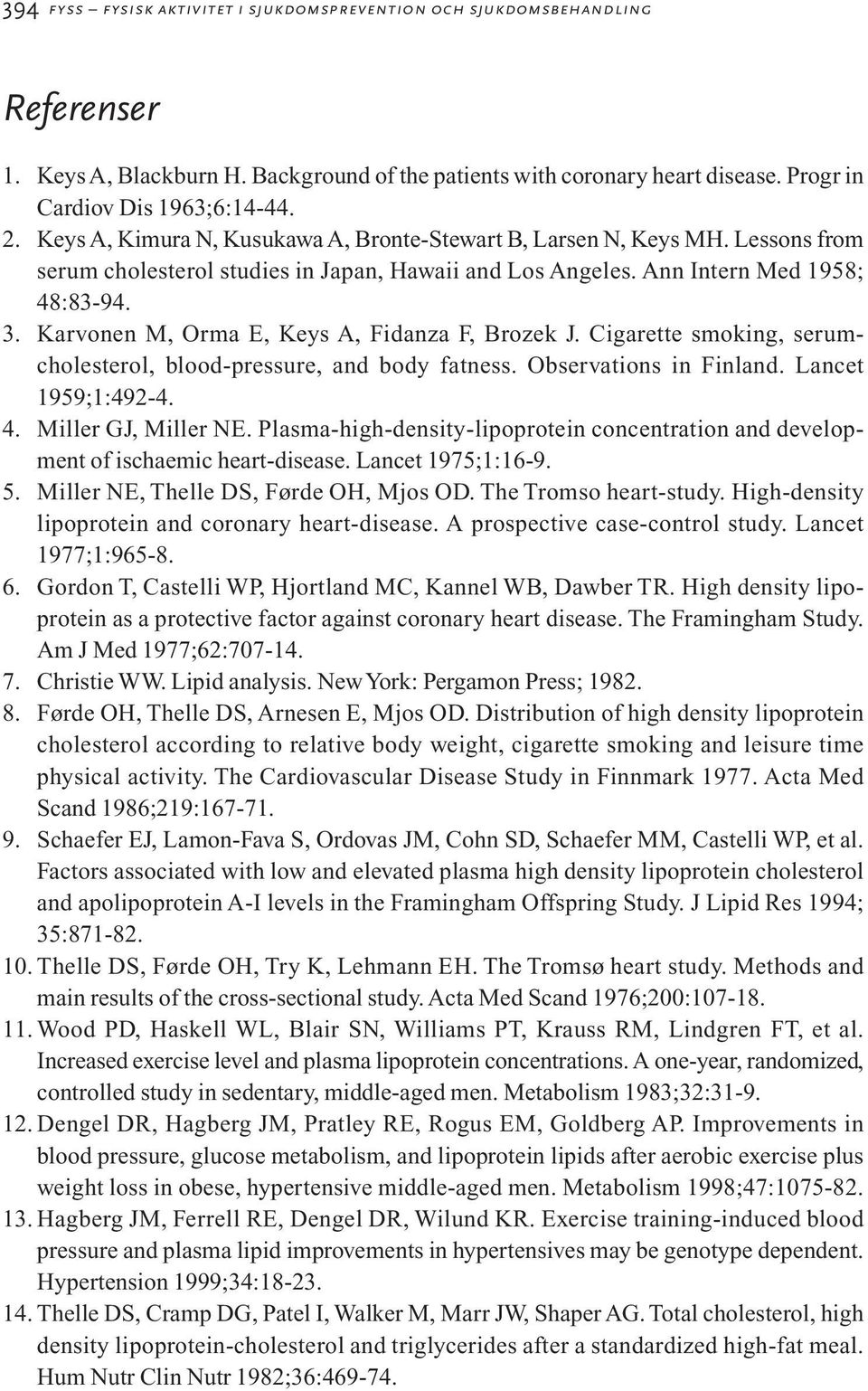 394 FYSS – FYSISK AKTIVITET I SJUKDOMSPREVENTION OCH SJUKDOMSBEHANDLING

Referenser

1. Keys A, Blackburn H. Background of the patients with coronary heart disease. Progr in Cardiov Dis 1963;6:14-44.
2. Keys A, Kimura N, Kusukawa A, Bronte-Stewart B, Larsen N, Keys MH. Lessons from serum cholesterol studies in Japan, Hawaii and Los Angeles. Ann Intern Med 1958; 48:83-94.
3. Karvonen M, Orma E, Keys A, Fidanza F, Brozek J. Cigarette smoking, serum-cholesterol, blood-pressure, and body fatness. Observations in Finland. Lancet 1959;1:492-4.
4. Miller GJ, Miller NE. Plasma-high-density-lipoprotein concentration and development of ischaemic heart-disease. Lancet 1975;1:16-9.
5. Miller NE, Thelle DS, Førde OH, Mjos OD. The Tromso heart-study. High-density lipoprotein and coronary heart-disease. A prospective case-control study. Lancet 1977;1:965-8.
6. Gordon T, Castelli WP, Hjortland MC, Kannel WB, Dawber TR. High density lipoprotein as a protective factor against coronary heart disease. The Framingham Study. Am J Med 1977;62:707-14.
7. Christie WW. Lipid analysis. New York: Pergamon Press; 1982.
8. Førde OH, Thelle DS, Arnesen E, Mjos OD. Distribution of high density lipoprotein cholesterol according to relative body weight, cigarette smoking and leisure time physical activity. The Cardiovascular Disease Study in Finnmark 1977. Acta Med Scand 1986;219:167-71.
9. Schaefer EJ, Lamon-Fava S, Ordovas JM, Cohn SD, Schaefer MM, Castelli WP, et al. Factors associated with low and elevated plasma high density lipoprotein cholesterol and apolipoprotein A-I levels in the Framingham Offspring Study. J Lipid Res 1994; 35:871-82.
10. Thelle DS, Førde OH, Try K, Lehmann EH. The Tromsø heart study. Methods and main results of the cross-sectional study. Acta Med Scand 1976;200:107-18.
11. Wood PD, Haskell WL, Blair SN, Williams PT, Krauss RM, Lindgren FT, et al. Increased exercise level and plasma lipoprotein concentrations. A one-year, randomized, controlled study in sedentary, middle-aged men. Metabolism 1983;32:31-9.
12. Dengel DR, Hagberg JM, Pratley RE, Rogus EM, Goldberg AP. Improvements in blood pressure, glucose metabolism, and lipoprotein lipids after aerobic exercise plus weight loss in obese, hypertensive middle-aged men. Metabolism 1998;47:1075-82.
13. Hagberg JM, Ferrell RE, Dengel DR, Wilund KR. Exercise training-induced blood pressure and plasma lipid improvements in hypertensives may be genotype dependent. Hypertension 1999;34:18-23.
14. Thelle DS, Cramp DG, Patel I, Walker M, Marr JW, Shaper AG. Total cholesterol, high density lipoprotein-cholesterol and triglycerides after a standardized high-fat meal. Hum Nutr Clin Nutr 1982;36:469-74.